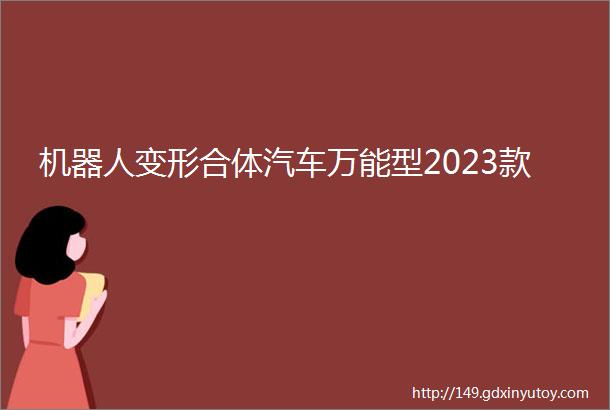 机器人变形合体汽车万能型2023款

http://149.gdxinyutoy.com